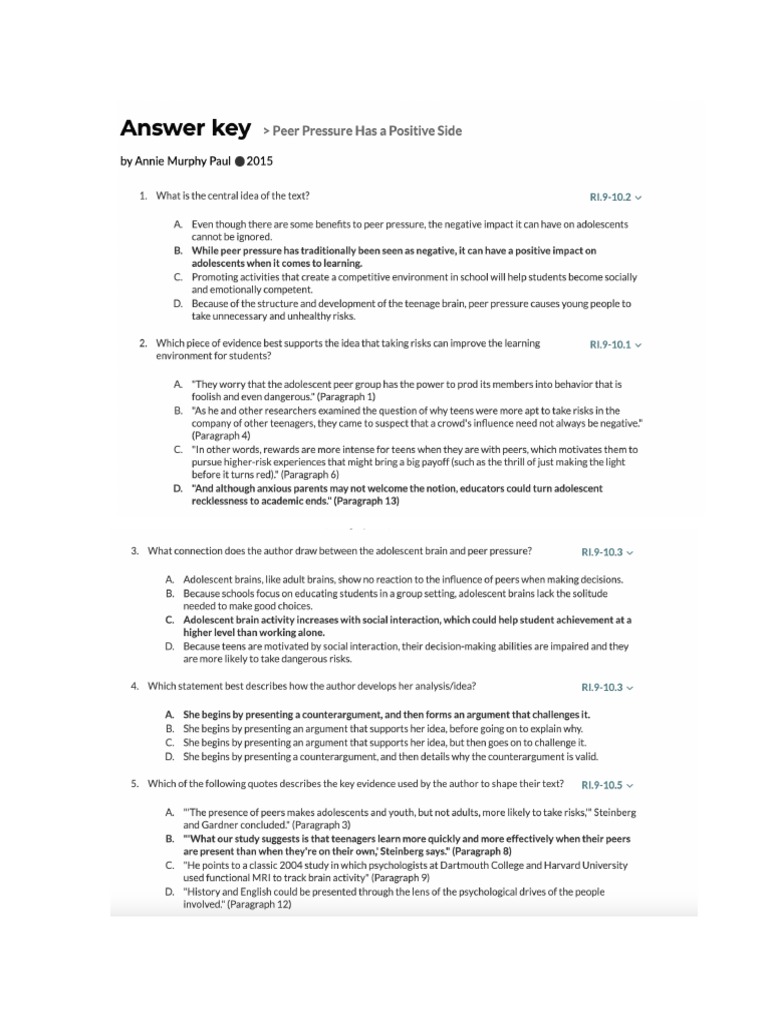 Answer key > Peer Pressure Has a Positive Side

by Annie Murphy Paul ● 2015

1. What is the central idea of the text?

RI.9-10.2

A. Even though there are some benefits to peer pressure, the negative impact it can have on adolescents cannot be ignored.
B. While peer pressure has traditionally been seen as negative, it can have a positive impact on adolescents when it comes to learning.
C. Promoting activities that create a competitive environment in school will help students become socially and emotionally competent.
D. Because of the structure and development of the teenage brain, peer pressure causes young people to take unnecessary and unhealthy risks.

2. Which piece of evidence best supports the idea that taking risks can improve the learning environment for students?

RI.9-10.1

A. "They worry that the adolescent peer group has the power to prod its members into behavior that is foolish and even dangerous." (Paragraph 1)
B. "As he and other researchers examined the question of why teens were more apt to take risks in the company of other teenagers, they came to suspect that a crowd's influence need not always be negative." (Paragraph 4)
C. "In other words, rewards are more intense for teens when they are with peers, which motivates them to pursue higher-risk experiences that might bring a big payoff (such as the thrill of just making the light before it turns red)." (Paragraph 6)
D. "And although anxious parents may not welcome the notion, educators could turn adolescent recklessness to academic ends." (Paragraph 13)

3. What connection does the author draw between the adolescent brain and peer pressure?

RI.9-10.3

A. Adolescent brains, like adult brains, show no reaction to the influence of peers when making decisions.
B. Because schools focus on educating students in a group setting, adolescent brains lack the solitude needed to make good choices.
C. Adolescent brain activity increases with social interaction, which could help student achievement at a higher level than working alone.
D. Because teens are motivated by social interaction, their decision-making abilities are impaired and they are more likely to take dangerous risks.

4. Which statement best describes how the author develops her analysis/idea?

RI.9-10.3

A. She begins by presenting a counterargument, and then forms an argument that challenges it.
B. She begins by presenting an argument that supports her idea, before going on to explain why.
C. She begins by presenting an argument that supports her idea, but then goes on to challenge it.
D. She begins by presenting a counterargument, and then details why the counterargument is valid.

5. Which of the following quotes describes the key evidence used by the author to shape their text?

RI.9-10.5

A. "'The presence of peers makes adolescents and youth, but not adults, more likely to take risks,'" Steinberg and Gardner concluded." (Paragraph 3)
B. "'What our study suggests is that teenagers learn more quickly and more effectively when their peers are present than when they're on their own,' Steinberg says." (Paragraph 8)
C. "He points to a classic 2004 study in which psychologists at Dartmouth College and Harvard University used functional MRI to track brain activity" (Paragraph 9)
D. "History and English could be presented through the lens of the psychological drives of the people involved." (Paragraph 12)